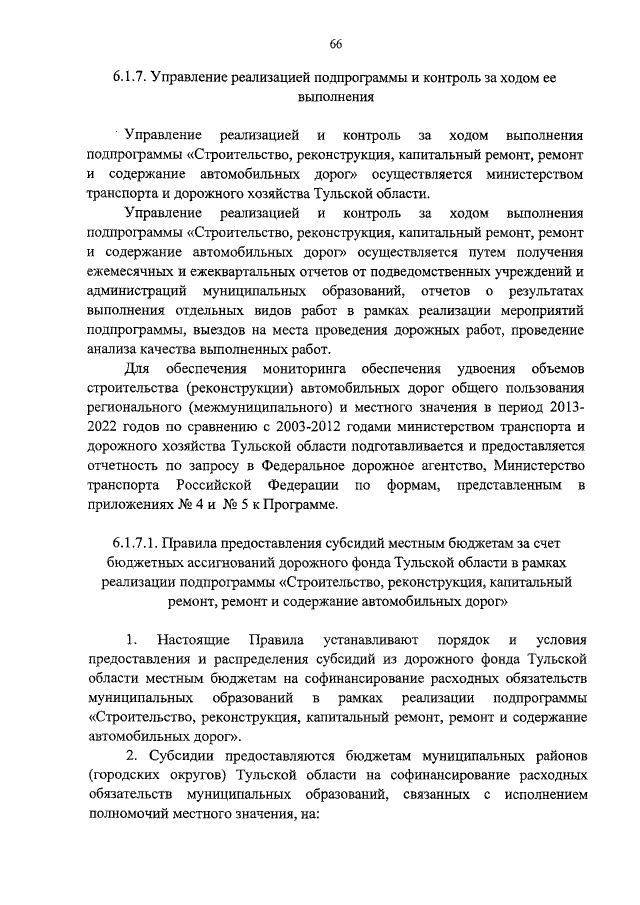 66

6.1.7. Управление реализацией подпрограммы и контроль за ходом ее выполнения

Управление реализацией и контроль за ходом выполнения подпрограммы «Строительство, реконструкция, капитальный ремонт, ремонт и содержание автомобильных дорог» осуществляется министерством транспорта и дорожного хозяйства Тульской области.

Управление реализацией и контроль за ходом выполнения подпрограммы «Строительство, реконструкция, капитальный ремонт, ремонт и содержание автомобильных дорог» осуществляется путем получения ежемесячных и ежеквартальных отчетов от подведомственных учреждений и администраций муниципальных образований, отчетов о результатах выполнения отдельных видов работ в рамках реализации мероприятий подпрограммы, выездов на места проведения дорожных работ, проведение анализа качества выполненных работ.

Для обеспечения мониторинга обеспечения удвоения объемов строительства (реконструкции) автомобильных дорог общего пользования регионального (межмуниципального) и местного значения в период 2013-2022 годов по сравнению с 2003-2012 годами министерством транспорта и дорожного хозяйства Тульской области подготавливается и предоставляется отчетность по запросу в Федеральное дорожное агентство, Министерство транспорта Российской Федерации по формам, представленным в приложениях № 4 и № 5 к Программе.

6.1.7.1. Правила предоставления субсидий местным бюджетам за счет бюджетных ассигнований дорожного фонда Тульской области в рамках реализации подпрограммы «Строительство, реконструкция, капитальный ремонт, ремонт и содержание автомобильных дорог»

1. Настоящие Правила устанавливают порядок и условия предоставления и распределения субсидий из дорожного фонда Тульской области местным бюджетам на софинансирование расходных обязательств муниципальных образований в рамках реализации подпрограммы «Строительство, реконструкция, капитальный ремонт, ремонт и содержание автомобильных дорог».

2. Субсидии предоставляются бюджетам муниципальных районов (городских округов) Тульской области на софинансирование расходных обязательств муниципальных образований, связанных с исполнением полномочий местного значения, на: